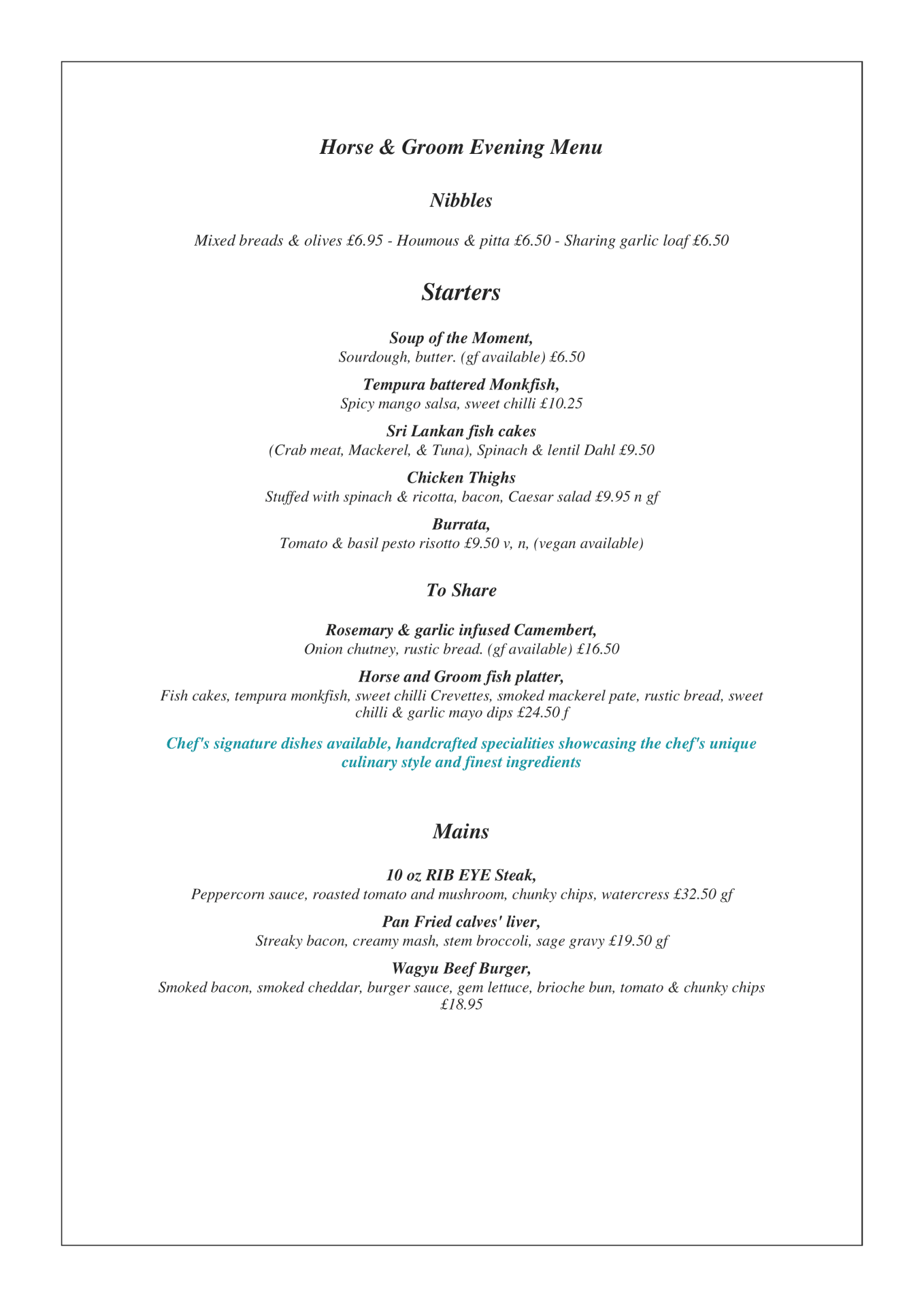 Horse & Groom Evening Menu

Nibbles

Mixed breads & olives £6.95 - Houmous & pitta £6.50 - Sharing garlic loaf £6.50

Starters

Soup of the Moment,
Sourdough, butter. (gf available) £6.50

Tempura battered Monkfish,
Spicy mango salsa, sweet chilli £10.25

Sri Lankan fish cakes
(Crab meat, Mackerel, & Tuna), Spinach & lentil Dahl £9.50

Chicken Thighs
Stuffed with spinach & ricotta, bacon, Caesar salad £9.95 n gf

Burrata,
Tomato & basil pesto risotto £9.50 v, n, (vegan available)

To Share

Rosemary & garlic infused Camembert,
Onion chutney, rustic bread. (gf available) £16.50

Horse and Groom fish platter,
Fish cakes, tempura monkfish, sweet chilli Crevettes, smoked mackerel pate, rustic bread, sweet chilli & garlic mayo dips £24.50 f

Chef's signature dishes available, handcrafted specialities showcasing the chef's unique culinary style and finest ingredients

Mains

10 oz RIB EYE Steak,
Peppercorn sauce, roasted tomato and mushroom, chunky chips, watercress £32.50 gf

Pan Fried calves' liver,
Streaky bacon, creamy mash, stem broccoli, sage gravy £19.50 gf

Wagyu Beef Burger,
Smoked bacon, smoked cheddar, burger sauce, gem lettuce, brioche bun, tomato & chunky chips £18.95